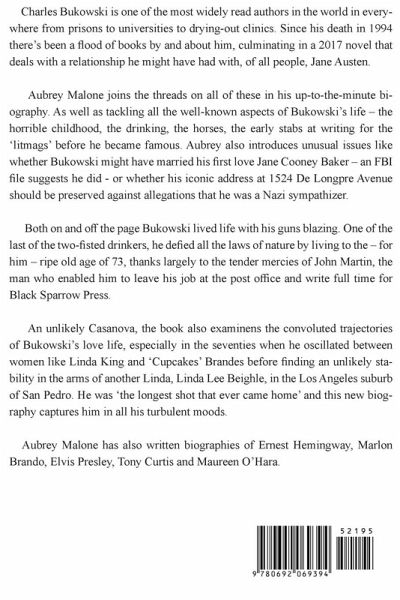 Charles Bukowski is one of the most widely read authors in the world in everywhere from prisons to universities to drying-out clinics. Since his death in 1994 there's been a flood of books by and about him, culminating in a 2017 novel that deals with a relationship he might have had with, of all people, Jane Austen.

Aubrey Malone joins the threads on all of these in his up-to-the-minute biography. As well as tackling all the well-known aspects of Bukowski's life – the horrible childhood, the drinking, the horses, the early stabs at writing for the 'litmags' before he became famous. Aubrey also introduces unusual issues like whether Bukowski might have married his first love Jane Cooney Baker – an FBI file suggests he did - or whether his iconic address at 1524 De Longpre Avenue should be preserved against allegations that he was a Nazi sympathizer.

Both on and off the page Bukowski lived life with his guns blazing. One of the last of the two-fisted drinkers, he defied all the laws of nature by living to the – for him – ripe old age of 73, thanks largely to the tender mercies of John Martin, the man who enabled him to leave his job at the post office and write full time for Black Sparrow Press.

An unlikely Casanova, the book also examinens the convoluted trajectories of Bukowski's love life, especially in the seventies when he oscillated between women like Linda King and 'Cupcakes' Brandes before finding an unlikely stability in the arms of another Linda, Linda Lee Beighle, in the Los Angeles suburb of San Pedro. He was 'the longest shot that ever came home' and this new biography captures him in all his turbulent moods.

Aubrey Malone has also written biographies of Ernest Hemingway, Marlon Brando, Elvis Presley, Tony Curtis and Maureen O'Hara.

52195

9 780692 069394